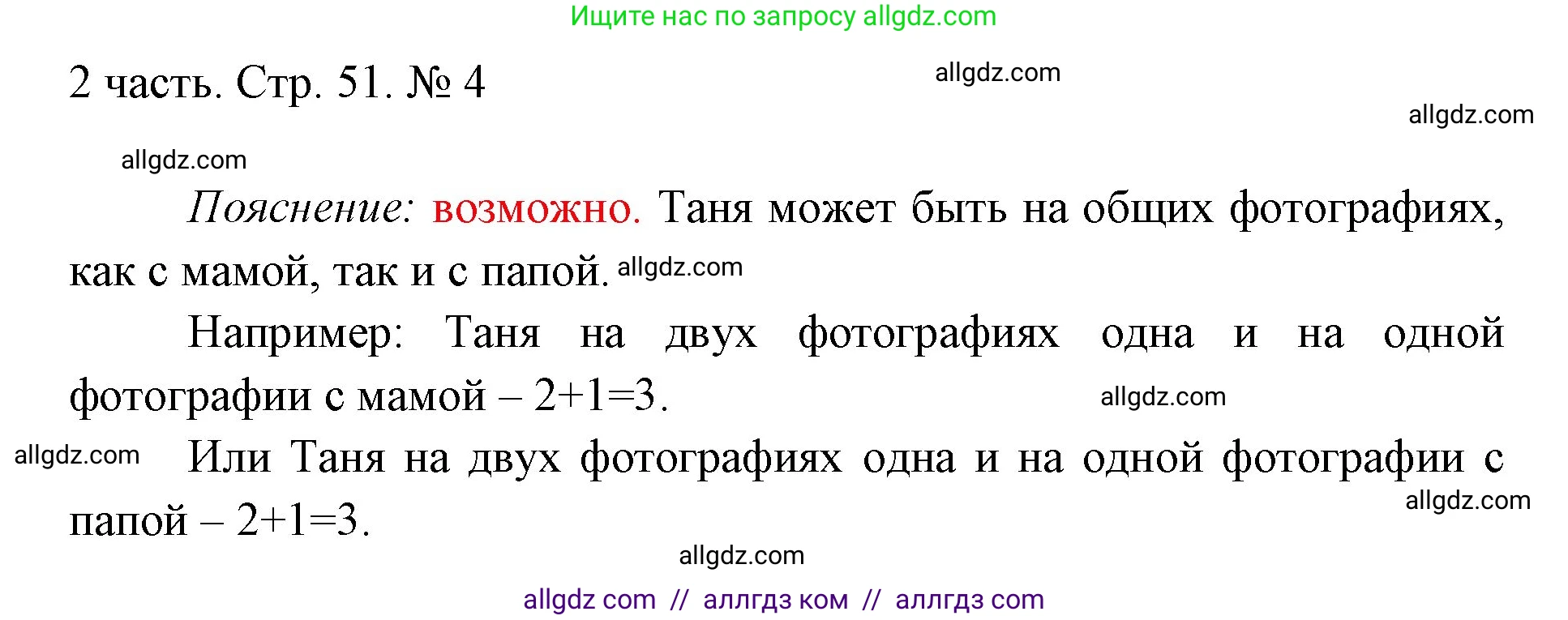 Ищите нас по запросу allgdz.com

2 часть. Стр. 51. № 4 allgdz.com

allgdz.com

allgdz.com

Пояснение: возможно. Таня может быть на общих фотографиях, как с мамой, так и с папой. allgdz.com

Например: Таня на двух фотографиях одна и на одной фотографии с мамой – $2+1=3$. allgdz.com

allgdz.com Или Таня на двух фотографиях одна и на одной фотографии с папой – $2+1=3$.

allgdz.com

allgdz.com

allgdz com // аллгдз ком // аллгдз com